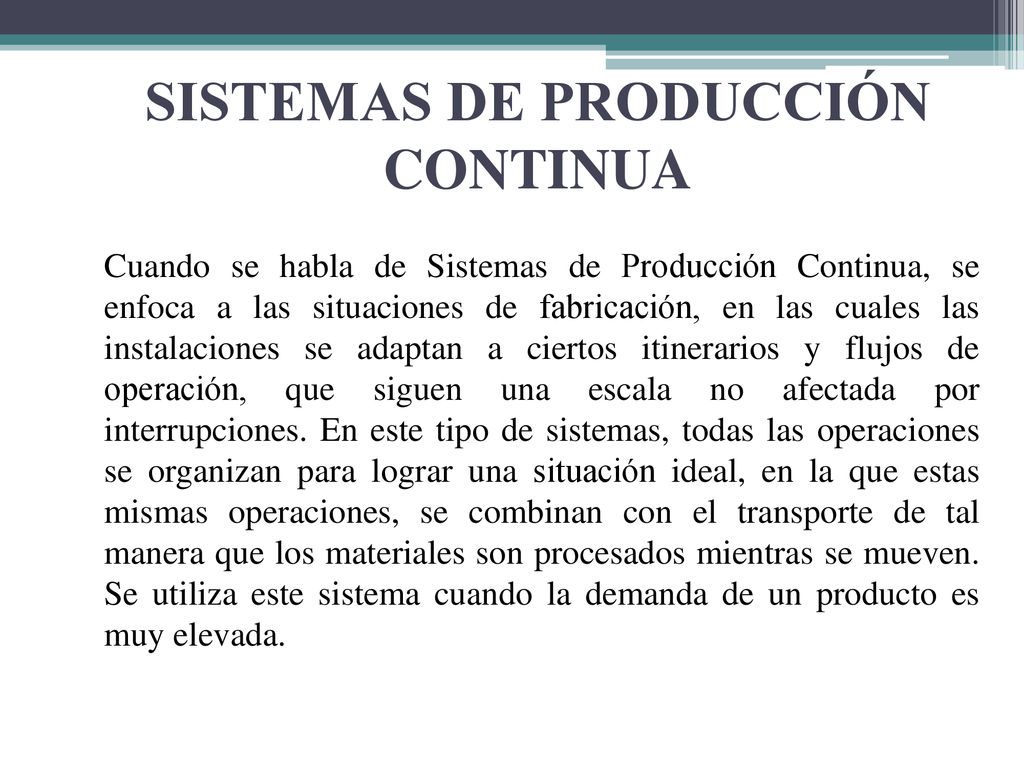 SISTEMAS DE PRODUCCIÓN CONTINUA

Cuando se habla de Sistemas de Producción Continua, se enfoca a las situaciones de fabricación, en las cuales las instalaciones se adaptan a ciertos itinerarios y flujos de operación, que siguen una escala no afectada por interrupciones. En este tipo de sistemas, todas las operaciones se organizan para lograr una situación ideal, en la que estas mismas operaciones, se combinan con el transporte de tal manera que los materiales son procesados mientras se mueven. Se utiliza este sistema cuando la demanda de un producto es muy elevada.